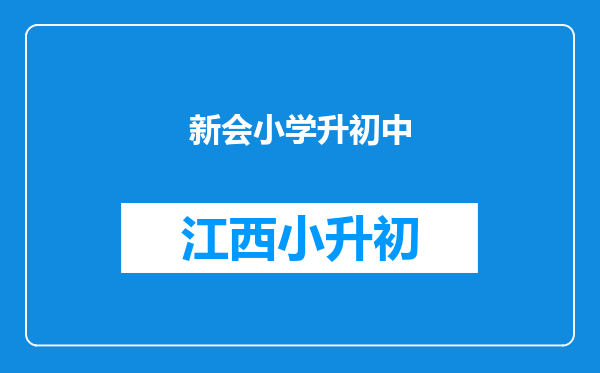 新会小学升初中

江西小升初